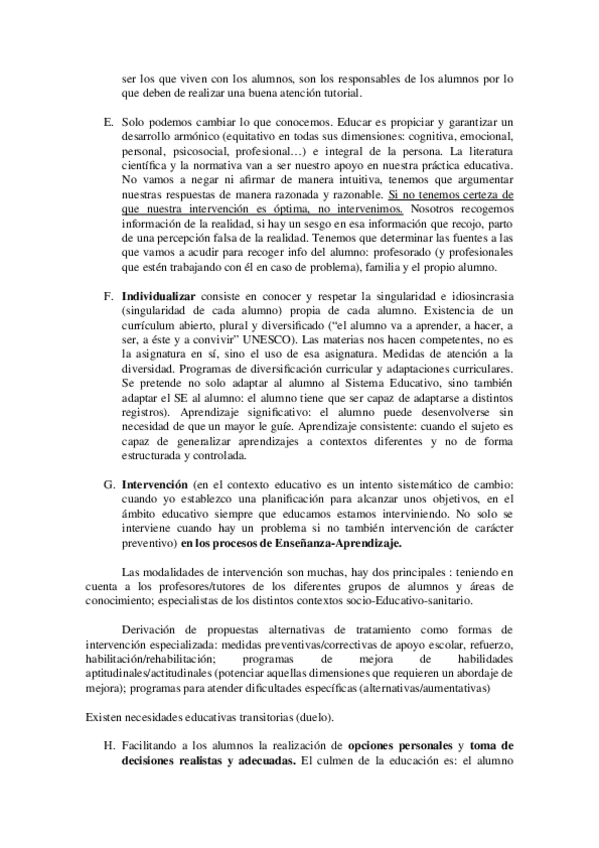 ser los que viven con los alumnos, son los responsables de los alumnos por lo que deben de realizar una buena atención tutorial.

E. Solo podemos cambiar lo que conocemos. Educar es propiciar y garantizar un desarrollo armónico (equitativo en todas sus dimensiones: cognitiva, emocional, personal, psicosocial, profesional…) e integral de la persona. La literatura científica y la normativa van a ser nuestro apoyo en nuestra práctica educativa. No vamos a negar ni afirmar de manera intuitiva, tenemos que argumentar nuestras respuestas de manera razonada y razonable. Si no tenemos certeza de que nuestra intervención es óptima, no intervenimos. Nosotros recogemos información de la realidad, si hay un sesgo en esa información que recojo, parto de una percepción falsa de la realidad. Tenemos que determinar las fuentes a las que vamos a acudir para recoger info del alumno: profesorado (y profesionales que estén trabajando con él en caso de problema), familia y el propio alumno.

F. Individualizar consiste en conocer y respetar la singularidad e idiosincrasia (singularidad de cada alumno) propia de cada alumno. Existencia de un currículum abierto, plural y diversificado ("el alumno va a aprender, a hacer, a ser, a éste y a convivir" UNESCO). Las materias nos hacen competentes, no es la asignatura en sí, sino el uso de esa asignatura. Medidas de atención a la diversidad. Programas de diversificación curricular y adaptaciones curriculares. Se pretende no solo adaptar al alumno al Sistema Educativo, sino también adaptar el SE al alumno: el alumno tiene que ser capaz de adaptarse a distintos registros). Aprendizaje significativo: el alumno puede desenvolverse sin necesidad de que un mayor le guíe. Aprendizaje consistente: cuando el sujeto es capaz de generalizar aprendizajes a contextos diferentes y no de forma estructurada y controlada.

G. Intervención (en el contexto educativo es un intento sistemático de cambio: cuando yo establezco una planificación para alcanzar unos objetivos, en el ámbito educativo siempre que educamos estamos interviniendo. No solo se interviene cuando hay un problema si no también intervención de carácter preventivo) en los procesos de Enseñanza-Aprendizaje.

Las modalidades de intervención son muchas, hay dos principales : teniendo en cuenta a los profesores/tutores de los diferentes grupos de alumnos y áreas de conocimiento; especialistas de los distintos contextos socio-Educativo-sanitario.

Derivación de propuestas alternativas de tratamiento como formas de intervención especializada: medidas preventivas/correctivas de apoyo escolar, refuerzo, habilitación/rehabilitación; programas de mejora de habilidades aptitudinales/actitudinales (potenciar aquellas dimensiones que requieren un abordaje de mejora); programas para atender dificultades específicas (alternativas/aumentativas)

Existen necesidades educativas transitorias (duelo).

H. Facilitando a los alumnos la realización de opciones personales y toma de decisiones realistas y adecuadas. El culmen de la educación es: el alumno